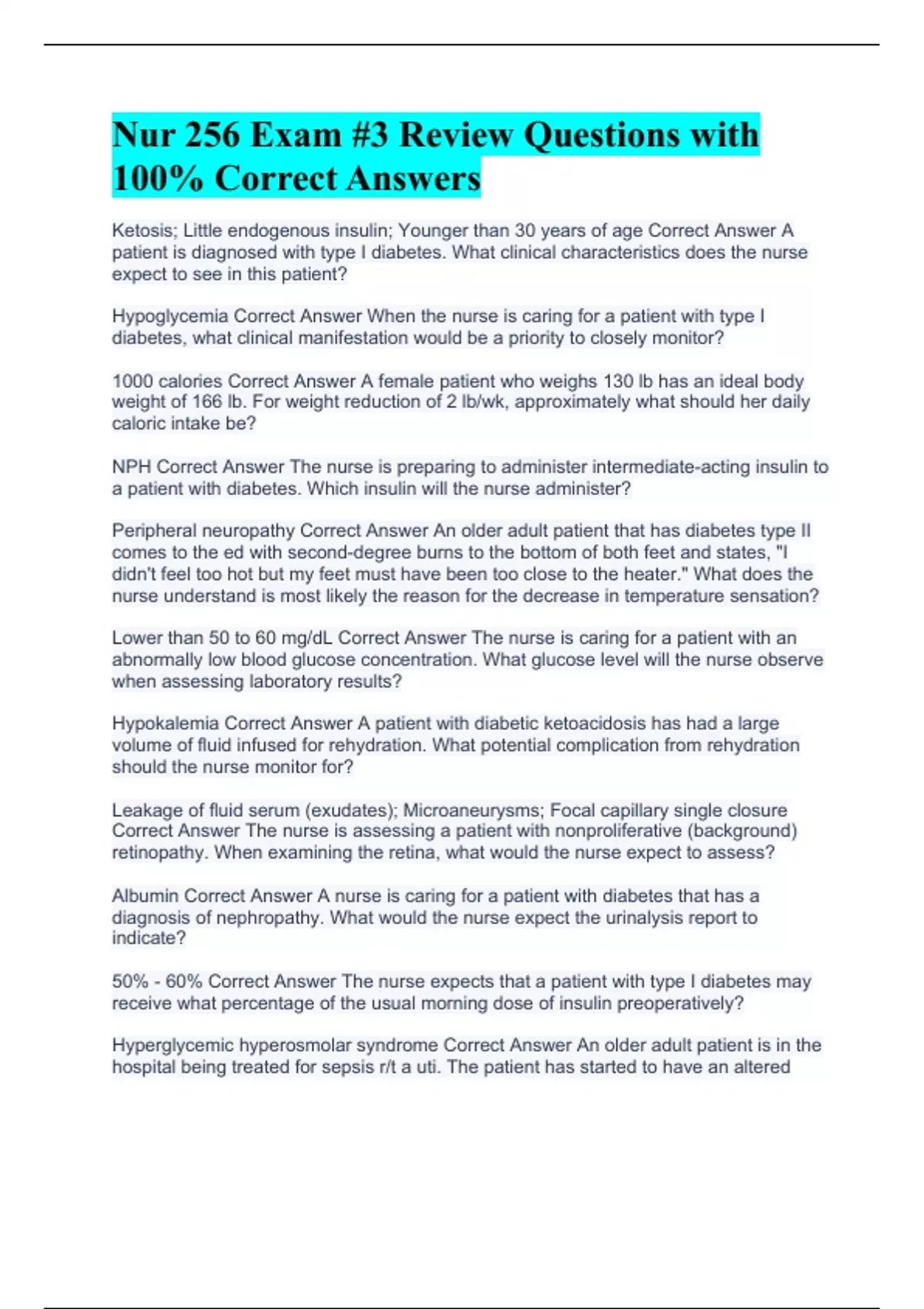 Nur 256 Exam #3 Review Questions with 100% Correct Answers

Ketosis; Little endogenous insulin; Younger than 30 years of age Correct Answer A patient is diagnosed with type I diabetes. What clinical characteristics does the nurse expect to see in this patient?

Hypoglycemia Correct Answer When the nurse is caring for a patient with type I diabetes, what clinical manifestation would be a priority to closely monitor?

1000 calories Correct Answer A female patient who weighs 130 lb has an ideal body weight of 166 lb. For weight reduction of 2 lb/wk, approximately what should her daily caloric intake be?

NPH Correct Answer The nurse is preparing to administer intermediate-acting insulin to a patient with diabetes. Which insulin will the nurse administer?

Peripheral neuropathy Correct Answer An older adult patient that has diabetes type II comes to the ed with second-degree burns to the bottom of both feet and states, "I didn't feel too hot but my feet must have been too close to the heater." What does the nurse understand is most likely the reason for the decrease in temperature sensation?

Lower than 50 to 60 mg/dL Correct Answer The nurse is caring for a patient with an abnormally low blood glucose concentration. What glucose level will the nurse observe when assessing laboratory results?

Hypokalemia Correct Answer A patient with diabetic ketoacidosis has had a large volume of fluid infused for rehydration. What potential complication from rehydration should the nurse monitor for?

Leakage of fluid serum (exudates); Microaneurysms; Focal capillary single closure Correct Answer The nurse is assessing a patient with nonproliferative (background) retinopathy. When examining the retina, what would the nurse expect to assess?

Albumin Correct Answer A nurse is caring for a patient with diabetes that has a diagnosis of nephropathy. What would the nurse expect the urinalysis report to indicate?

50% - 60% Correct Answer The nurse expects that a patient with type I diabetes may receive what percentage of the usual morning dose of insulin preoperatively?

Hyperglycemic hyperosmolar syndrome Correct Answer An older adult patient is in the hospital being treated for sepsis r/t a uti. The patient has started to have an altered